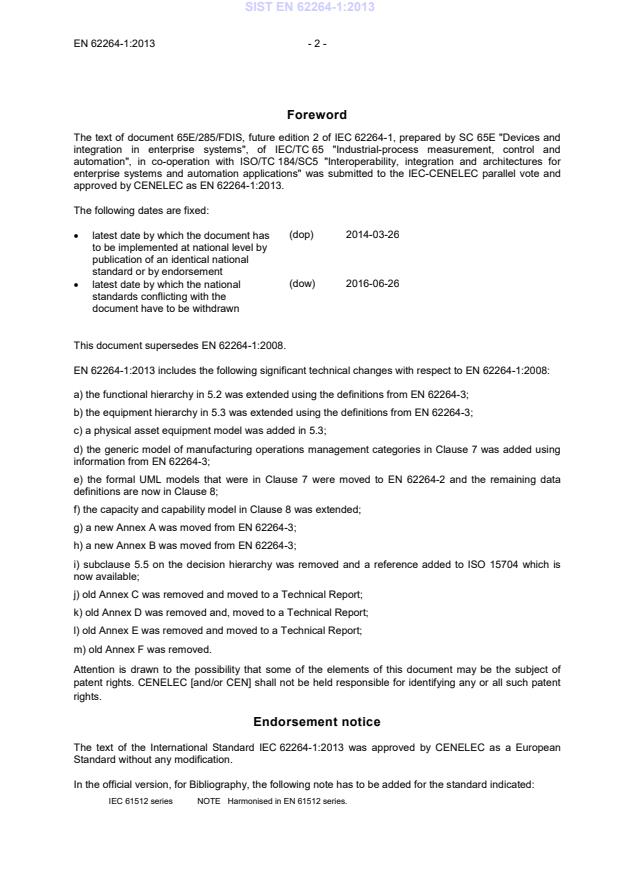 SIST EN 62264-1:2013

EN 62264-1:2013

- 2 -

Foreword

The text of document 65E/285/FDIS, future edition 2 of IEC 62264-1, prepared by SC 65E "Devices and integration in enterprise systems", of IEC/TC 65 "Industrial-process measurement, control and automation", in co-operation with ISO/TC 184/SC5 "Interoperability, integration and architectures for enterprise systems and automation applications" was submitted to the IEC-CENELEC parallel vote and approved by CENELEC as EN 62264-1:2013.

The following dates are fixed:

• latest date by which the document has to be implemented at national level by publication of an identical national standard or by endorsement (dop) 2014-03-26
• latest date by which the national standards conflicting with the document have to be withdrawn (dow) 2016-06-26

This document supersedes EN 62264-1:2008.

EN 62264-1:2013 includes the following significant technical changes with respect to EN 62264-1:2008:

a) the functional hierarchy in 5.2 was extended using the definitions from EN 62264-3;

b) the equipment hierarchy in 5.3 was extended using the definitions from EN 62264-3;

c) a physical asset equipment model was added in 5.3;

d) the generic model of manufacturing operations management categories in Clause 7 was added using information from EN 62264-3;

e) the formal UML models that were in Clause 7 were moved to EN 62264-2 and the remaining data definitions are now in Clause 8;

f) the capacity and capability model in Clause 8 was extended;

g) a new Annex A was moved from EN 62264-3;

h) a new Annex B was moved from EN 62264-3;

i) subclause 5.5 on the decision hierarchy was removed and a reference added to ISO 15704 which is now available;

j) old Annex C was removed and moved to a Technical Report;

k) old Annex D was removed and, moved to a Technical Report;

l) old Annex E was removed and moved to a Technical Report;

m) old Annex F was removed.

Attention is drawn to the possibility that some of the elements of this document may be the subject of patent rights. CENELEC [and/or CEN] shall not be held responsible for identifying any or all such patent rights.

Endorsement notice

The text of the International Standard IEC 62264-1:2013 was approved by CENELEC as a European Standard without any modification.

In the official version, for Bibliography, the following note has to be added for the standard indicated:

IEC 61512 series NOTE Harmonised in EN 61512 series.